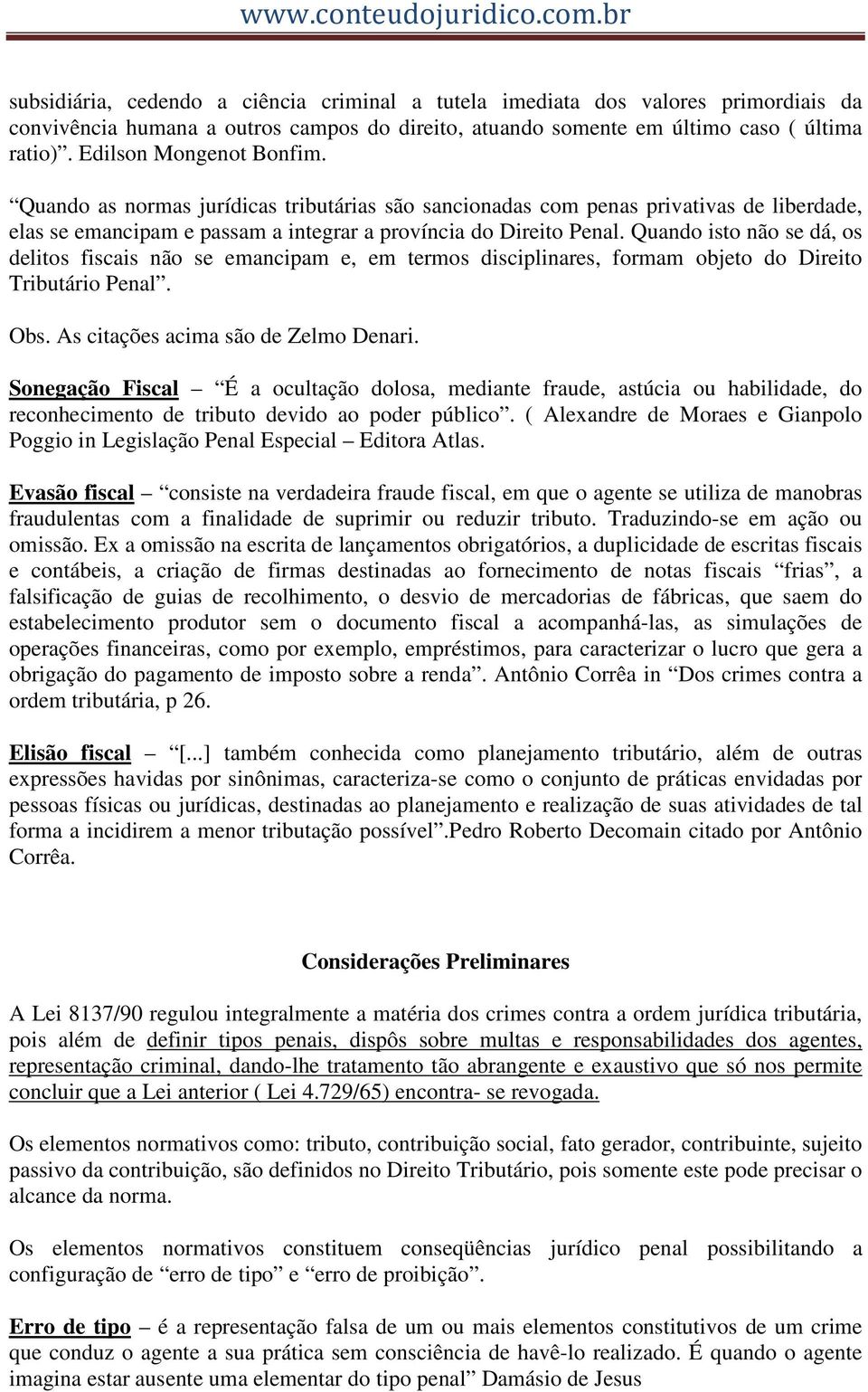 www.conteudojuridico.com.br

subsidiária, cedendo a ciência criminal a tutela imediata dos valores primordiais da convivência humana a outros campos do direito, atuando somente em último caso ( última ratio)”. Edilson Mongenot Bonfim.

“Quando as normas jurídicas tributárias são sancionadas com penas privativas de liberdade, elas se emancipam e passam a integrar a província do Direito Penal. Quando isto não se dá, os delitos fiscais não se emancipam e, em termos disciplinares, formam objeto do Direito Tributário Penal”.

Obs. As citações acima são de Zelmo Denari.

Sonegação Fiscal – “É a ocultação dolosa, mediante fraude, astúcia ou habilidade, do reconhecimento de tributo devido ao poder público”. ( Alexandre de Moraes e Gianpolo Poggio in Legislação Penal Especial – Editora Atlas.

Evasão fiscal – “consiste na verdadeira fraude fiscal, em que o agente se utiliza de manobras fraudulentas com a finalidade de suprimir ou reduzir tributo. Traduzindo-se em ação ou omissão. Ex a omissão na escrita de lançamentos obrigatórios, a duplicidade de escritas fiscais e contábeis, a criação de firmas destinadas ao fornecimento de notas fiscais “frias”, a falsificação de guias de recolhimento, o desvio de mercadorias de fábricas, que saem do estabelecimento produtor sem o documento fiscal a acompanhá-las, as simulações de operações financeiras, como por exemplo, empréstimos, para caracterizar o lucro que gera a obrigação do pagamento de imposto sobre a renda”. Antônio Corrêa in “Dos crimes contra a ordem tributária, p 26.

Elisão fiscal – “[...] também conhecida como planejamento tributário, além de outras expressões havidas por sinônimas, caracteriza-se como o conjunto de práticas envidadas por pessoas físicas ou jurídicas, destinadas ao planejamento e realização de suas atividades de tal forma a incidirem a menor tributação possível”.Pedro Roberto Decomain citado por Antônio Corrêa.

Considerações Preliminares

A Lei 8137/90 regulou integralmente a matéria dos crimes contra a ordem jurídica tributária, pois além de definir tipos penais, dispôs sobre multas e responsabilidades dos agentes, representação criminal, dando-lhe tratamento tão abrangente e exaustivo que só nos permite concluir que a Lei anterior ( Lei 4.729/65) encontra- se revogada.

Os elementos normativos como: tributo, contribuição social, fato gerador, contribuinte, sujeito passivo da contribuição, são definidos no Direito Tributário, pois somente este pode precisar o alcance da norma.

Os elementos normativos constituem conseqüências jurídico penal possibilitando a configuração de “erro de tipo” e “erro de proibição”.

Erro de tipo – é a representação falsa de um ou mais elementos constitutivos de um crime que conduz o agente a sua prática sem consciência de havê-lo realizado. É quando o agente imagina estar ausente uma elementar do tipo penal” Damásio de Jesus